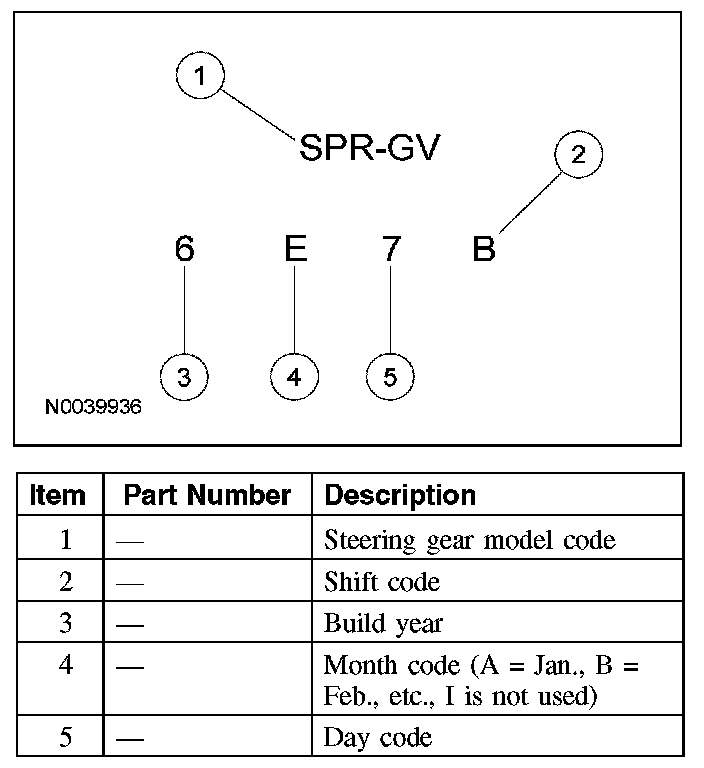 1
SPR-GV
2
6 E 7 B
3 4 5
N0039936

| Item | Part Number | Description |
|---|---|---|
| 1 | — | Steering gear model code |
| 2 | — | Shift code |
| 3 | — | Build year |
| 4 | — | Month code (A = Jan., B = Feb., etc., I is not used) |
| 5 | — | Day code |